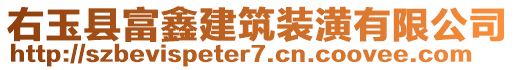 右玉县富鑫建筑装潢有限公司
http://szbevispeter7.cn.coovee.com